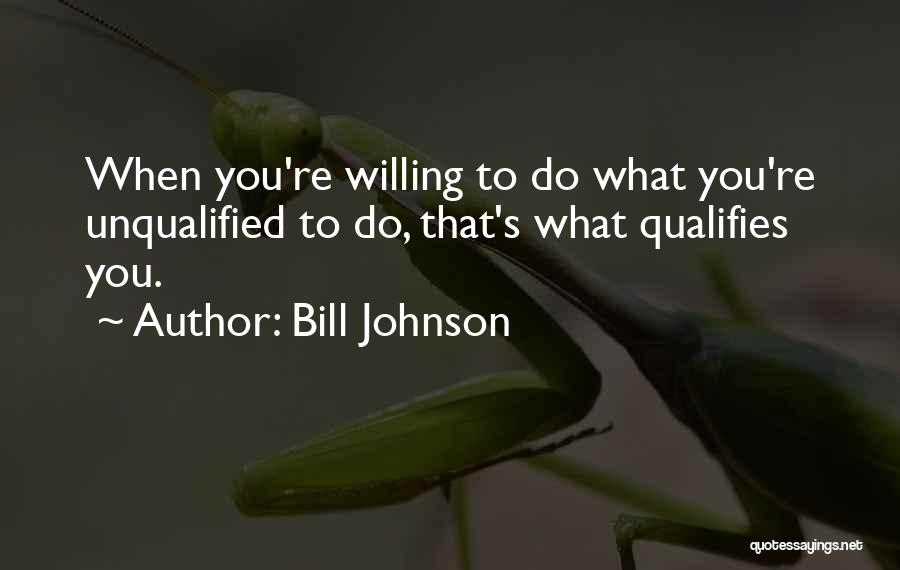 When you're willing to do what you're unqualified to do, that's what qualifies you.

~ Author: Bill Johnson

quotessayings.net